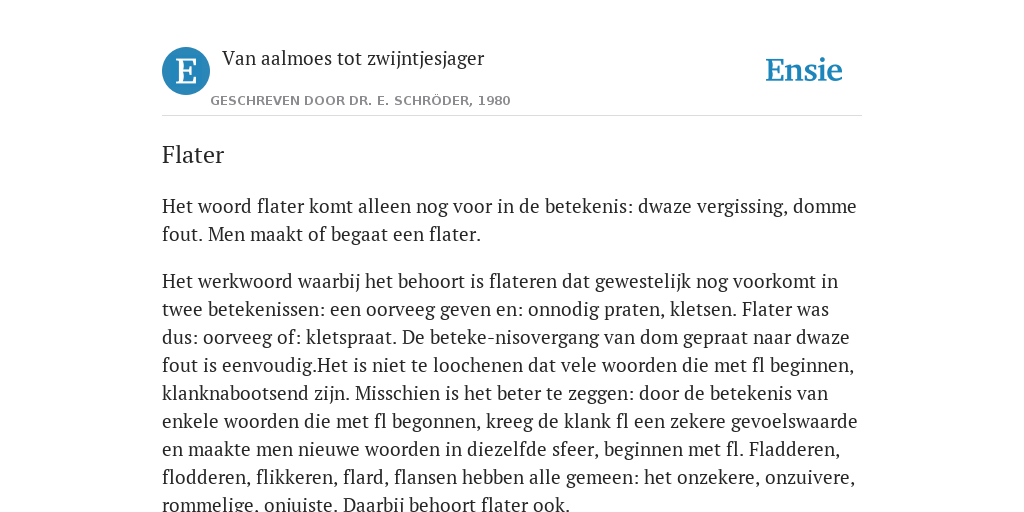 E

Van aalmoes tot zwijntjesjager

GESCHREVEN DOOR DR. E. SCHRÖDER, 1980

Ensie

Flater

Het woord flater komt alleen nog voor in de betekenis: dwaze vergissing, domme fout. Men maakt of begaat een flater.

Het werkwoord waarbij het behoort is flateren dat gewestelijk nog voorkomt in twee betekenissen: een oorveeg geven en: onnodig praten, kletsen. Flater was dus: oorveeg of: kletspraat. De beteke-nisovergang van dom gepraat naar dwaze fout is eenvoudig.Het is niet te loochenen dat vele woorden die met fl beginnen, klanknabootsend zijn. Misschien is het beter te zeggen: door de betekenis van enkele woorden die met fl begonnen, kreeg de klank fl een zekere gevoelswaarde en maakte men nieuwe woorden in diezelfde sfeer, beginnen met fl. Fladderen, flodderen, flikkeren, flard, flansen hebben alle gemeen: het onzekere, onzuivere, rommelige, onjuiste. Daarbij behoort flater ook.